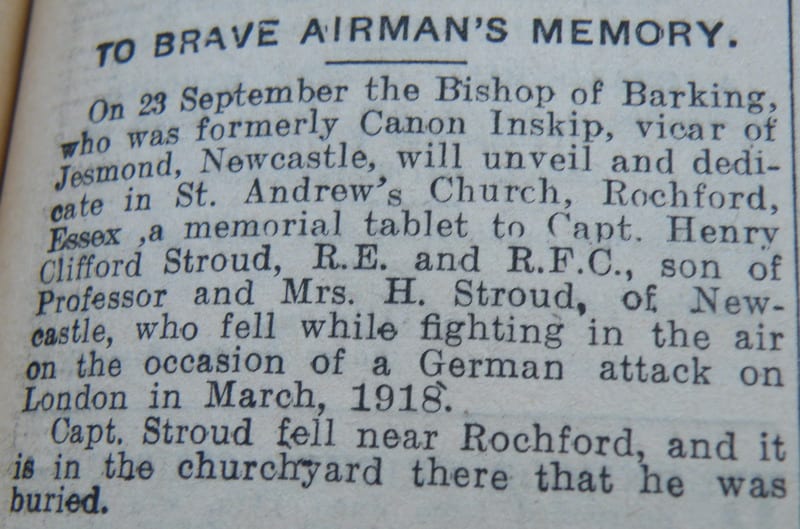 TO BRAVE AIRMAN'S MEMORY.

On 23 September the Bishop of Barking, who was formerly Canon Inskip, vicar of Jesmond, Newcastle, will unveil and dedicate in St. Andrew's Church, Rochford, Essex ,a memorial tablet to Capt. Henry Clifford Stroud, R.E. and R.F.C., son of Professor and Mrs. H. Stroud, of Newcastle, who fell while fighting in the air on the occasion of a German attack on London in March, 1918.

Capt. Stroud fell near Rochford, and it is in the churchyard there that he was buried.